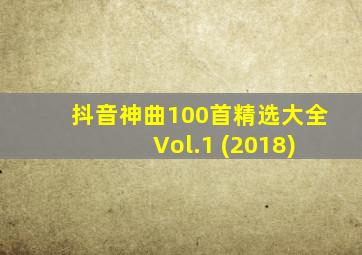 抖音神曲100首精选大全
Vol.1 (2018)